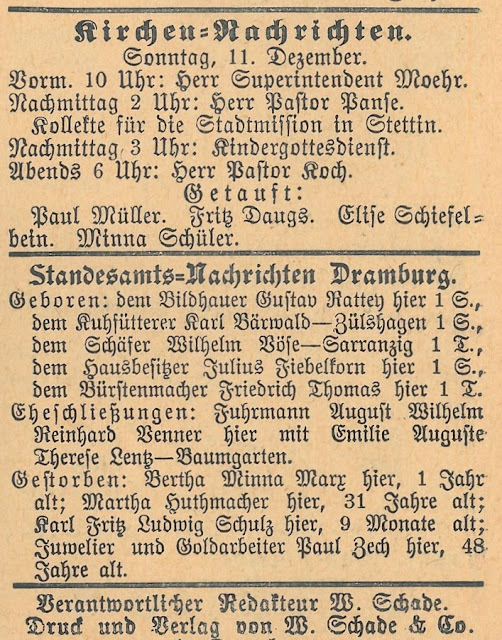 Kirchen=Nachrichten.
Sonntag, 11. Dezember.
Vorm. 10 Uhr: Herr Superintendent Moehr.
Nachmittag 2 Uhr: Herr Pastor Panse.
Kollekte für die Stadtmission in Stettin.
Nachmittag 3 Uhr: Kindergottesdienst.
Abends 6 Uhr: Herr Pastor Koch.
Getauft:
Paul Müller. Fritz Daugs. Elise Schiefelbein. Minna Schüler.

Standesamts=Nachrichten Dramburg.
Geboren: dem Bildhauer Gustav Rattey hier 1 S., dem Kuhfütterer Karl Bärwald—Zülshagen 1 S., dem Schäfer Wilhelm Böse—Sarranzig 1 T., dem Hausbesitzer Julius Fiebelkorn hier 1 S., dem Bürstenmacher Friedrich Thomas hier 1 T.
Eheschließungen: Fuhrmann August Wilhelm Reinhard Venner hier mit Emilie Auguste Therese Lentz—Baumgarten.
Gestorben: Bertha Minna Marx hier, 1 Jahr alt; Martha Huthmacher hier, 31 Jahre alt; Karl Fritz Ludwig Schulz hier, 9 Monate alt; Juwelier und Goldarbeiter Paul Zech hier, 48 Jahre alt.

Verantwortlicher Redakteur W. Schade.
Druck und Verlag von W. Schade & Co.